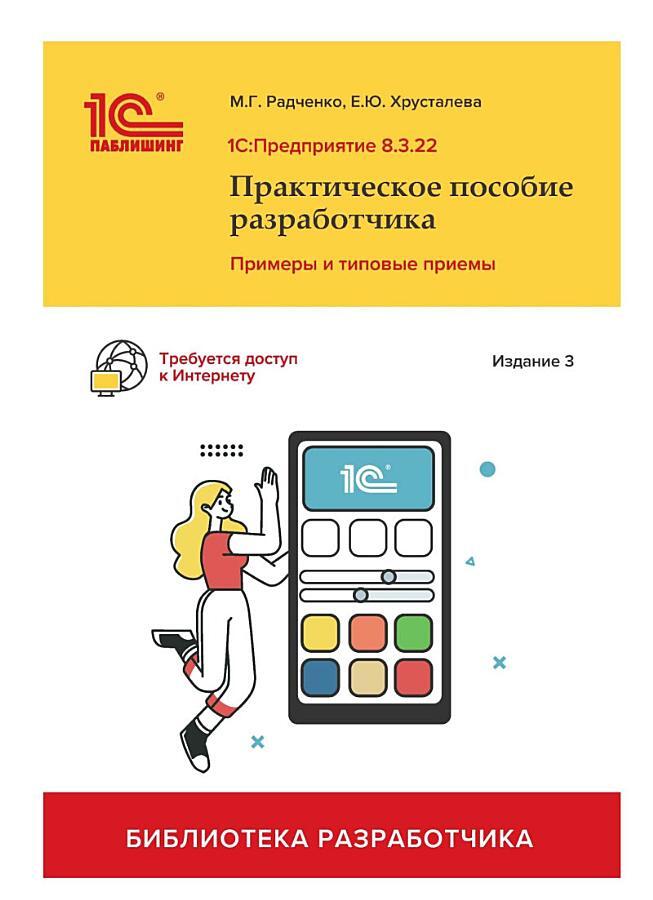 1С®
ПАБЛИШИНГ

М.Г. Радченко, Е.Ю. Хрусталева

1С:Предприятие 8.3.22

Практическое пособие разработчика

Примеры и типовые приемы

Требуется доступ к Интернету

Издание 3

1С®

БИБЛИОТЕКА РАЗРАБОТЧИКА